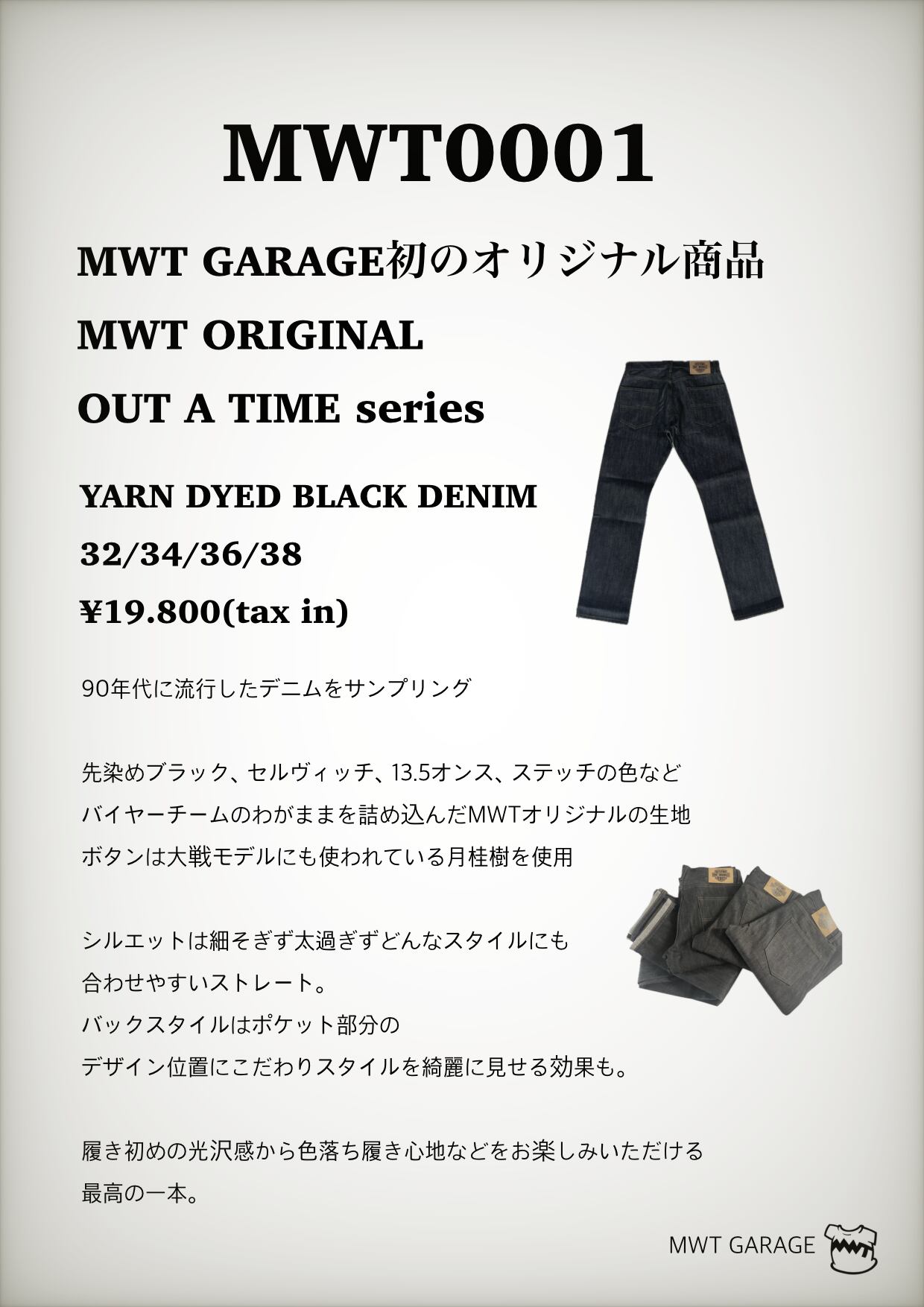 MWT0001

MWT GARAGE初のオリジナル商品

MWT ORIGINAL

OUT A TIME series

YARN DYED BLACK DENIM

32/34/36/38

¥19.800(tax in)

90年代に流行したデニムをサンプリング

先染めブラック、セルヴィッチ、13.5オンス、ステッチの色など
バイヤーチームのわがままを詰め込んだMWTオリジナルの生地
ボタンは大戦モデルにも使われている月桂樹を使用

シルエットは細そぎず太過ぎずどんなスタイルにも
合わせやすいストレート。
バックスタイルはポケット部分の
デザイン位置にこだわりスタイルを綺麗に見せる効果も。

履き初めの光沢感から色落ち履き心地などをお楽しみいただける
最高の一本。

MWT GARAGE